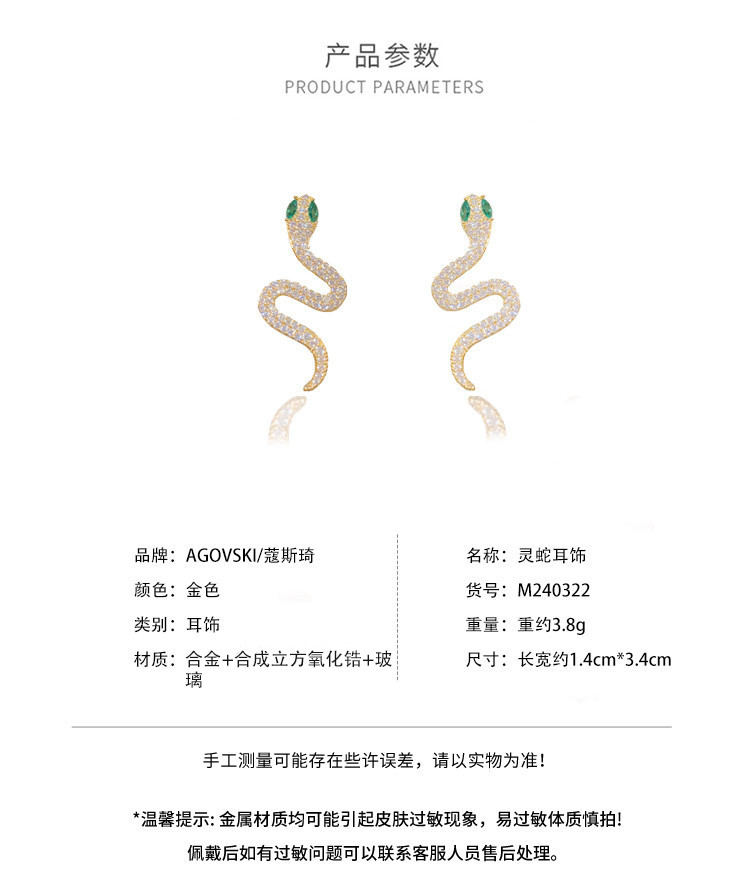 产品参数
PRODUCT PARAMETERS

品牌：AGOVSKI/蔻斯琦

颜色：金色

类别：耳饰

材质：合金+合成立方氧化锆+玻璃

名称：灵蛇耳饰

货号：M240322

重量：重约3.8g

尺寸：长宽约1.4cm*3.4cm

手工测量可能存在些许误差，请以实物为准！

*温馨提示:金属材质均可能引起皮肤过敏现象，易过敏体质慎拍！

佩戴后如有过敏问题可以联系客服人员售后处理。